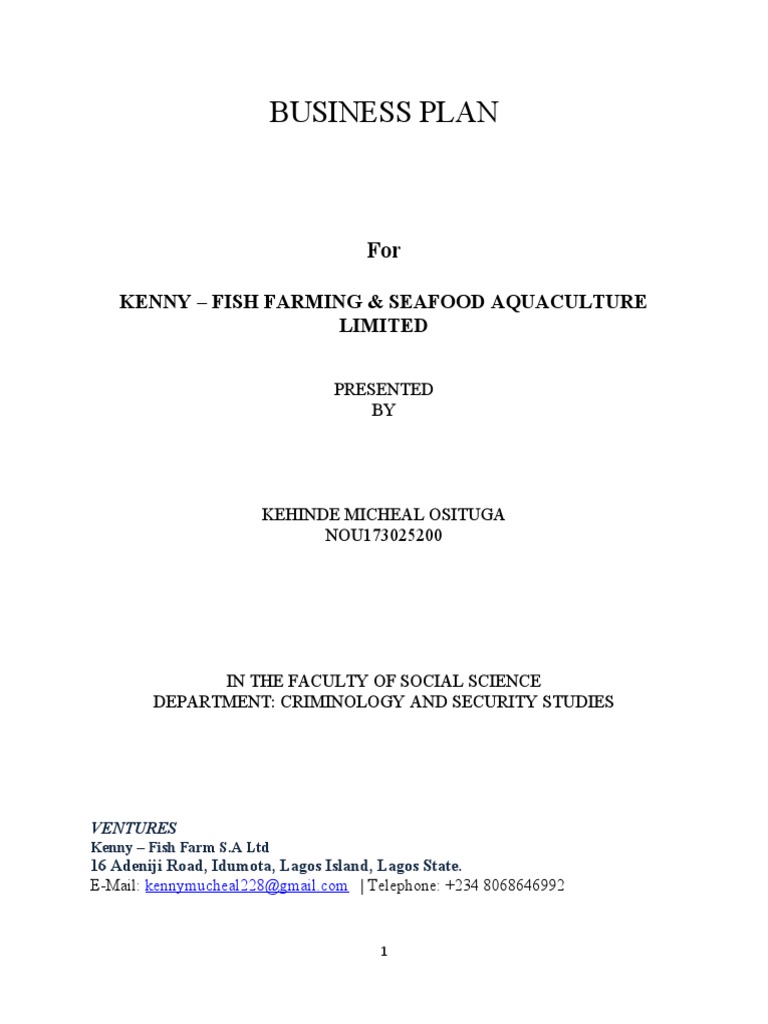 BUSINESS PLAN

For

KENNY – FISH FARMING & SEAFOOD AQUACULTURE LIMITED

PRESENTED
BY

KEHINDE MICHEAL OSITUGA
NOU173025200

IN THE FACULTY OF SOCIAL SCIENCE
DEPARTMENT: CRIMINOLOGY AND SECURITY STUDIES

VENTURES
Kenny – Fish Farm S.A Ltd
16 Adeniji Road, Idumota, Lagos Island, Lagos State.
E-Mail: kennymucheal228@gmail.com | Telephone: +234 8068646992

1